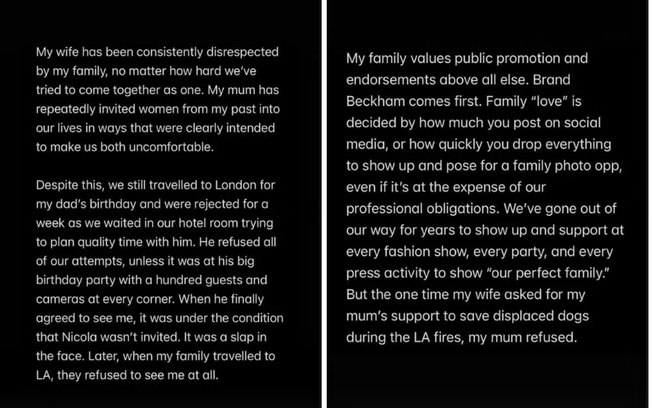 My wife has been consistently disrespected by my family, no matter how hard we've tried to come together as one. My mum has repeatedly invited women from my past into our lives in ways that were clearly intended to make us both uncomfortable.

Despite this, we still travelled to London for my dad's birthday and were rejected for a week as we waited in our hotel room trying to plan quality time with him. He refused all of our attempts, unless it was at his big birthday party with a hundred guests and cameras at every corner. When he finally agreed to see me, it was under the condition that Nicola wasn't invited. It was a slap in the face. Later, when my family travelled to LA, they refused to see me at all.

My family values public promotion and endorsements above all else. Brand Beckham comes first. Family "love" is decided by how much you post on social media, or how quickly you drop everything to show up and pose for a family photo opp, even if it's at the expense of our professional obligations. We've gone out of our way for years to show up and support at every fashion show, every party, and every press activity to show "our perfect family." But the one time my wife asked for my mum's support to save displaced dogs during the LA fires, my mum refused.